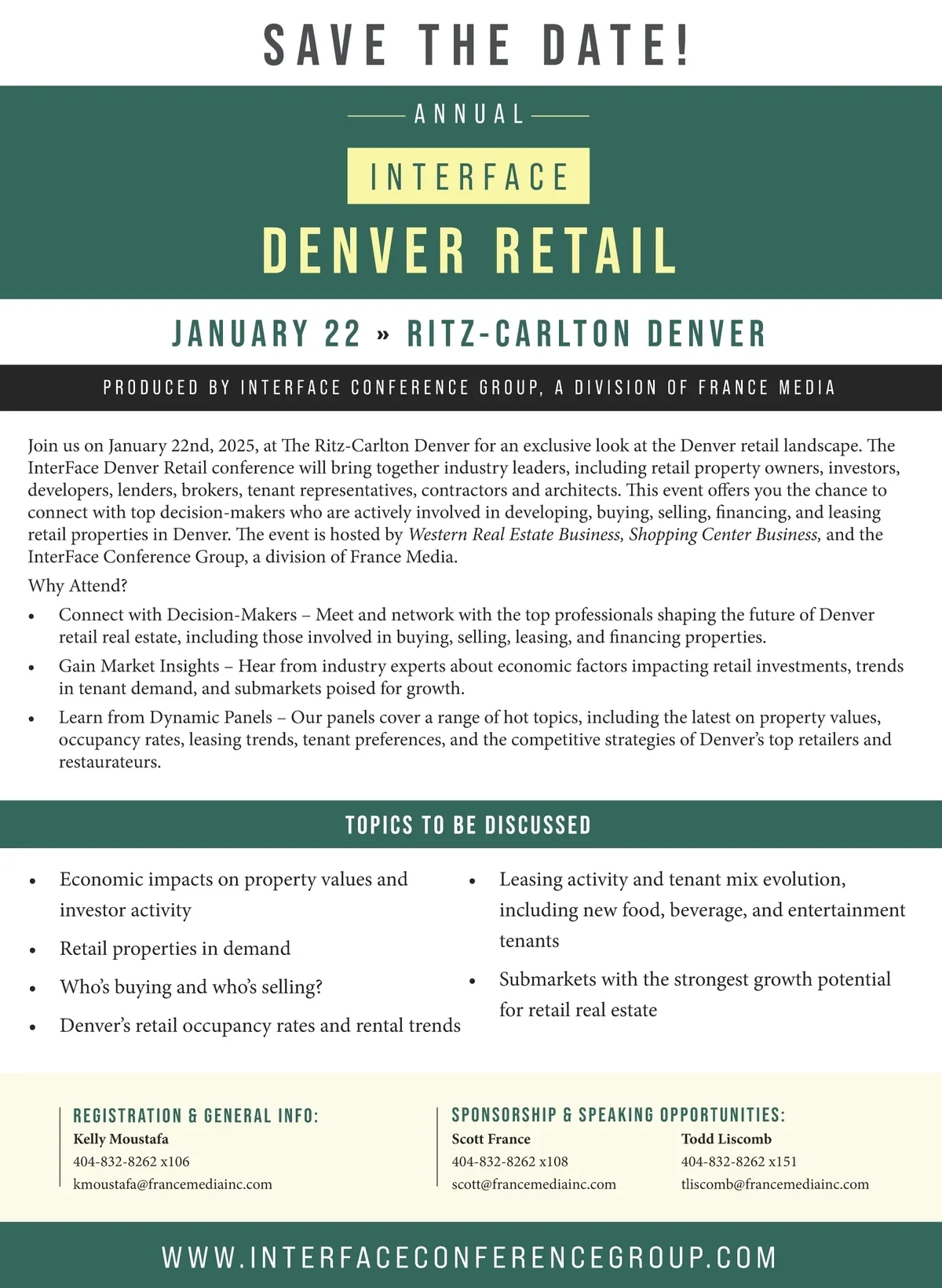 SAVE THE DATE!

ANNUAL

INTERFACE

DENVER RETAIL

JANUARY 22 » RITZ-CARLTON DENVER

PRODUCED BY INTERFACE CONFERENCE GROUP, A DIVISION OF FRANCE MEDIA

Join us on January 22nd, 2025, at The Ritz-Carlton Denver for an exclusive look at the Denver retail landscape. The InterFace Denver Retail conference will bring together industry leaders, including retail property owners, investors, developers, lenders, brokers, tenant representatives, contractors and architects. This event offers you the chance to connect with top decision-makers who are actively involved in developing, buying, selling, financing, and leasing retail properties in Denver. The event is hosted by Western Real Estate Business, Shopping Center Business, and the InterFace Conference Group, a division of France Media.

Why Attend?

• Connect with Decision-Makers – Meet and network with the top professionals shaping the future of Denver retail real estate, including those involved in buying, selling, leasing, and financing properties.

• Gain Market Insights – Hear from industry experts about economic factors impacting retail investments, trends in tenant demand, and submarkets poised for growth.

• Learn from Dynamic Panels – Our panels cover a range of hot topics, including the latest on property values, occupancy rates, leasing trends, tenant preferences, and the competitive strategies of Denver's top retailers and restaurateurs.

TOPICS TO BE DISCUSSED

• Economic impacts on property values and investor activity

• Retail properties in demand

• Who's buying and who's selling?

• Denver's retail occupancy rates and rental trends

• Leasing activity and tenant mix evolution, including new food, beverage, and entertainment tenants

• Submarkets with the strongest growth potential for retail real estate

REGISTRATION & GENERAL INFO:
Kelly Moustafa
404-832-8262 x106
kmoustafa@francemediainc.com

SPONSORSHIP & SPEAKING OPPORTUNITIES:
Scott France
404-832-8262 x108
scott@francemediainc.com

Todd Liscomb
404-832-8262 x151
tliscomb@francemediainc.com

WWW.INTERFACECONFERENCEGROUP.COM